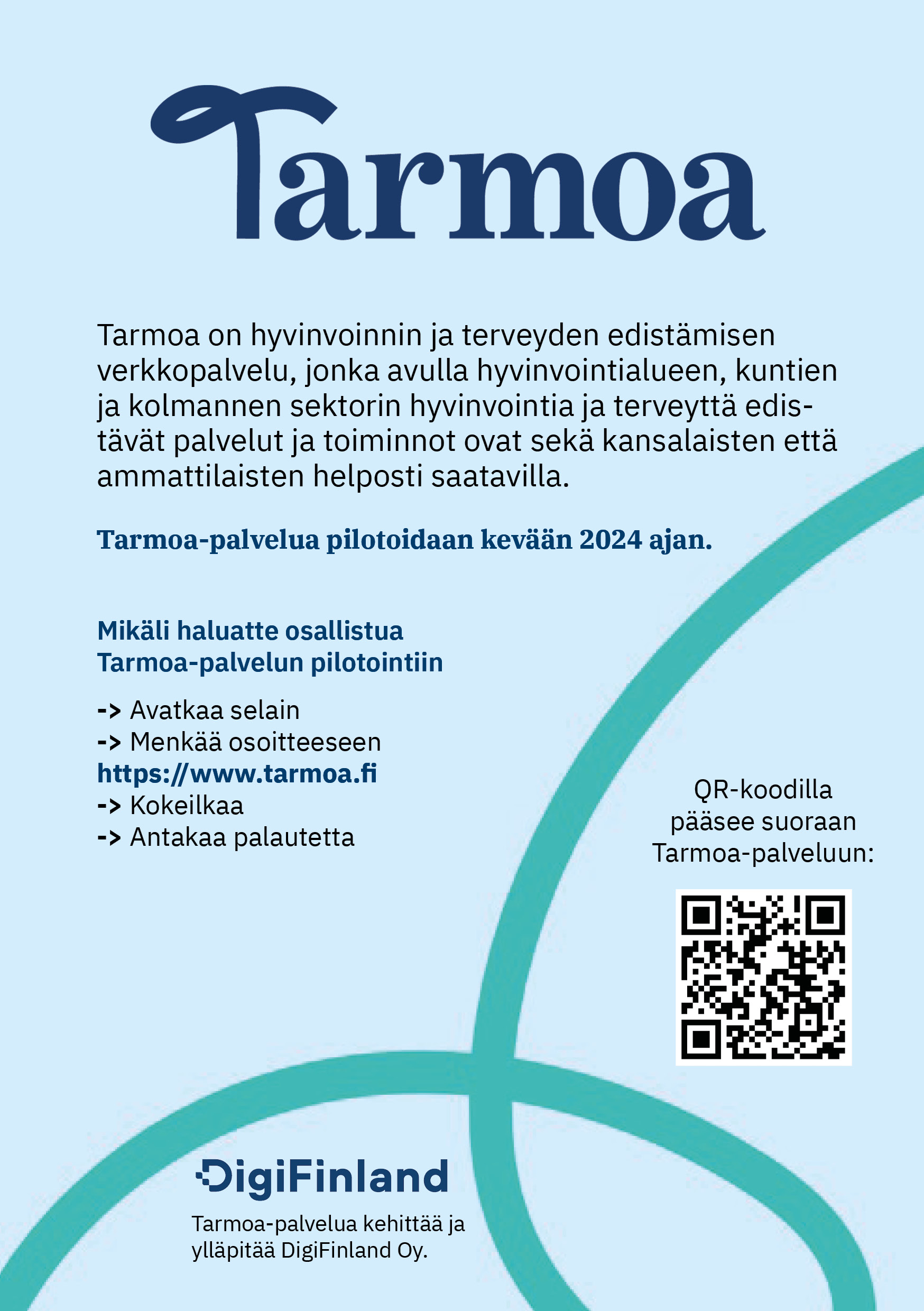 Tarmoa

Tarmoa on hyvinvoinnin ja terveyden edistämisen verkkopalvelu, jonka avulla hyvinvointialueen, kuntien ja kolmannen sektorin hyvinvointia ja terveyttä edistävät palvelut ja toiminnot ovat sekä kansalaisten että ammattilaisten helposti saatavilla.

Tarmoa-palvelua pilotoidaan kevään 2024 ajan.

Mikäli haluatte osallistua Tarmoa-palvelun pilotointiin

-> Avatkaa selain
-> Menkää osoitteeseen
https://www.tarmoa.fi
-> Kokeilkaa
-> Antakaa palautetta

QR-koodilla pääsee suoraan Tarmoa-palveluun:

DigiFinland

Tarmoa-palvelua kehittää ja ylläpitää DigiFinland Oy.